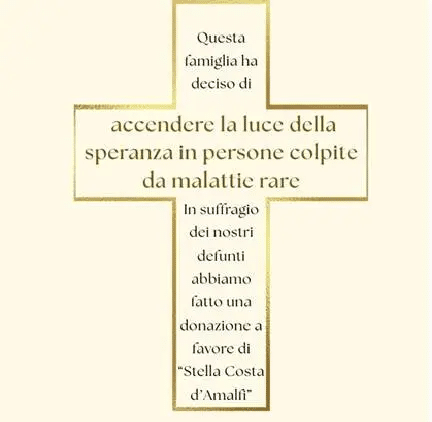 Questa famiglia ha deciso di

accendere la luce della speranza in persone colpite da malattie rare

In suffragio dei nostri defunti abbiamo fatto una donazione a favore di "Stella Costa d'Amalfi"